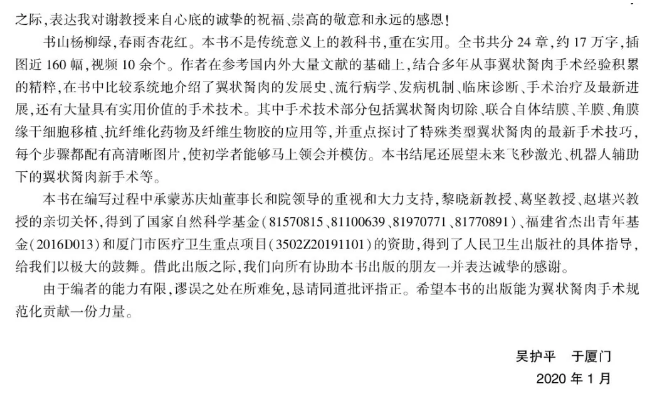 之际，表达我对谢教授来自心底的诚挚的祝福、崇高的敬意和永远的感恩！

书山杨柳绿，春雨杏花红。本书不是传统意义上的教科书，重在实用。全书共分 24 章，约 17 万字，插图近 160 幅，视频 10 余个。作者在参考国内外大量文献的基础上，结合多年从事翼状胬肉手术经验积累的精粹，在书中比较系统地介绍了翼状胬肉的发展史、流行病学、发病机制、临床诊断、手术治疗及最新进展，还有大量具有实用价值的手术技术。其中手术技术部分包括翼状胬肉切除、联合自体结膜、羊膜、角膜缘干细胞移植、抗纤维化药物及纤维生物胶的应用等，并重点探讨了特殊类型翼状胬肉的最新手术技巧，每个步骤都配有高清晰图片，使初学者能够马上领会并模仿。本书结尾还展望未来飞秒激光、机器人辅助下的翼状胬肉新手术等。

本书在编写过程中承蒙苏庆灿董事长和院领导的重视和大力支持，黎晓新教授、葛坚教授、赵堪兴教授的亲切关怀，得到了国家自然科学基金（81570815、81100639、81970771、81770891）、福建省杰出青年基金（2016D013）和厦门市医疗卫生重点项目（3502Z20191101）的资助，得到了人民卫生出版社的具体指导，给我们以极大的鼓舞。借此出版之际，我们向所有协助本书出版的朋友一并表达诚挚的感谢。

由于编者的能力有限，谬误之处在所难免，恳请同道批评指正。希望本书的出版能为翼状胬肉手术规范化贡献一份力量。

吴护平　于厦门
2020 年 1 月